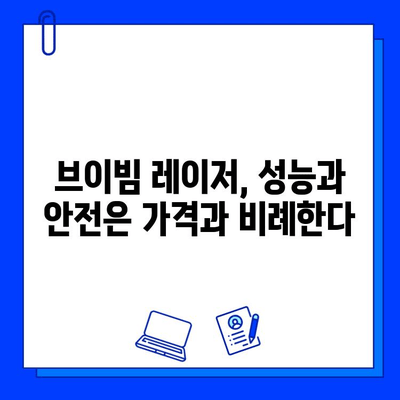 브이빔 레이저, 성능과 안전은 가격과 비례한다